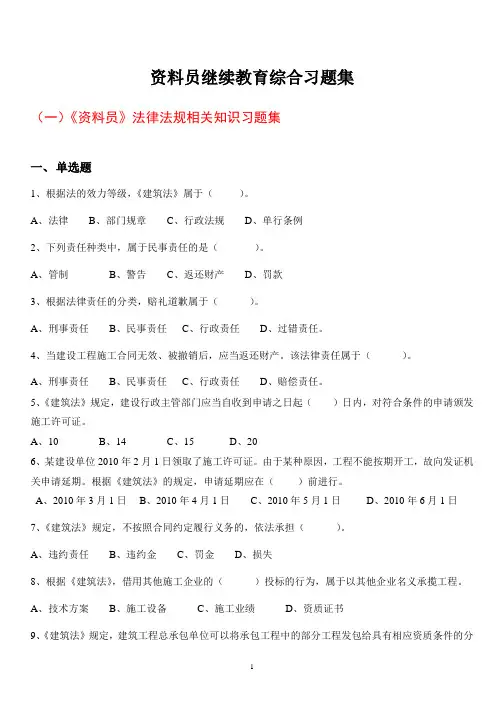 资料员继续教育综合习题集

（一）《资料员》法律法规相关知识习题集

一、单选题

1、根据法的效力等级，《建筑法》属于（　　）。

A、法律　B、部门规章　C、行政法规　D、单行条例

2、下列责任种类中，属于民事责任的是（　　）。

A、管制　B、警告　C、返还财产　D、罚款

3、根据法律责任的分类，赔礼道歉属于（　　）。

A、刑事责任　B、民事责任　C、行政责任　D、过错责任。

4、当建设工程施工合同无效、被撤销后，应当返还财产，该法律责任属于（　　）。

A、刑事责任　B、民事责任　C、行政责任　D、赔偿责任。

5、《建筑法》规定，建设行政主管部门应当自收到申请之日起（　　）日内，对符合条件的申请颁发施工许可证。

A、10　B、14　C、15　D、20

6、某建设单位 2010 年 2 月 1 日领取了施工许可证。由于某种原因，工程不能按期开工，故向发证机关申请延期。根据《建筑法》的规定，申请延期应在（　　）前进行。

A、2010 年 3 月 1 日　B、2010 年 4 月 1 日　C、2010 年 5 月 1 日　D、2010 年 6 月 1 日

7、《建筑法》规定，不按照合同约定履行义务的，依法承担（　　）。

A、违约责任　B、违约金　C、罚金　D、损失

8、根据《建筑法》，借用其他施工企业的（　　）投标的行为，属于以其他企业名义承揽工程。

A、技术方案　B、施工设备　C、施工业绩　D、资质证书

9、《建筑法》规定，建筑工程总承包单位可以将承包工程中的部分工程发包给具有相应资质条件的分

1